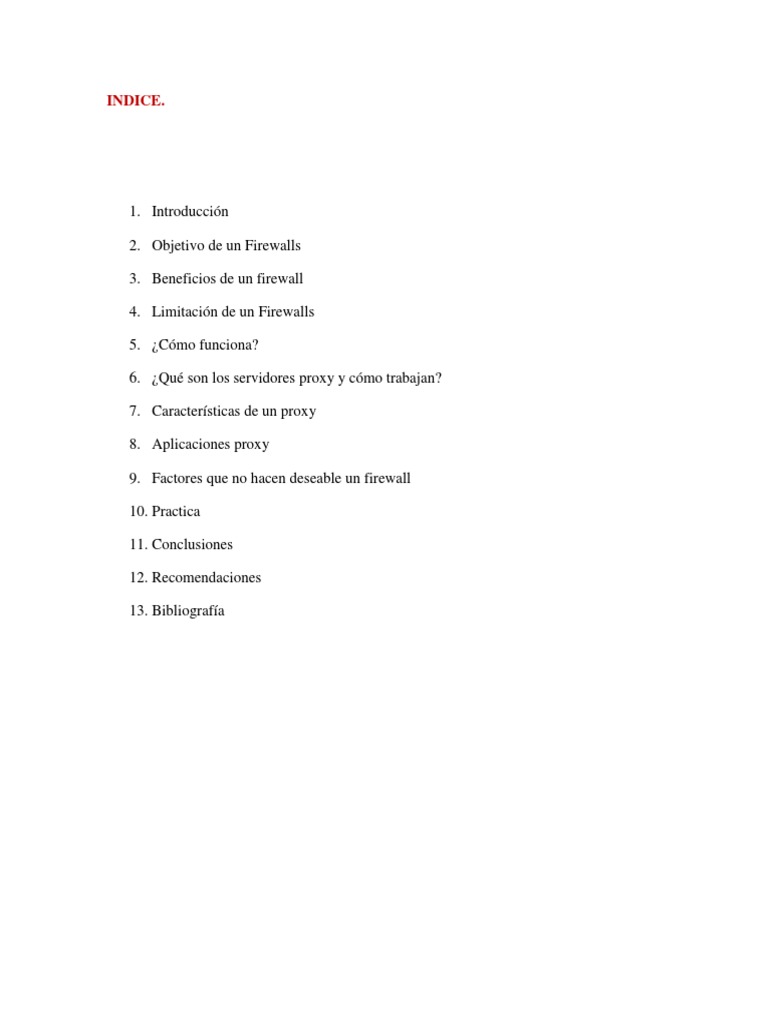 INDICE.

1. Introducción
2. Objetivo de un Firewalls
3. Beneficios de un firewall
4. Limitación de un Firewalls
5. ¿Cómo funciona?
6. ¿Qué son los servidores proxy y cómo trabajan?
7. Características de un proxy
8. Aplicaciones proxy
9. Factores que no hacen deseable un firewall
10. Practica
11. Conclusiones
12. Recomendaciones
13. Bibliografía